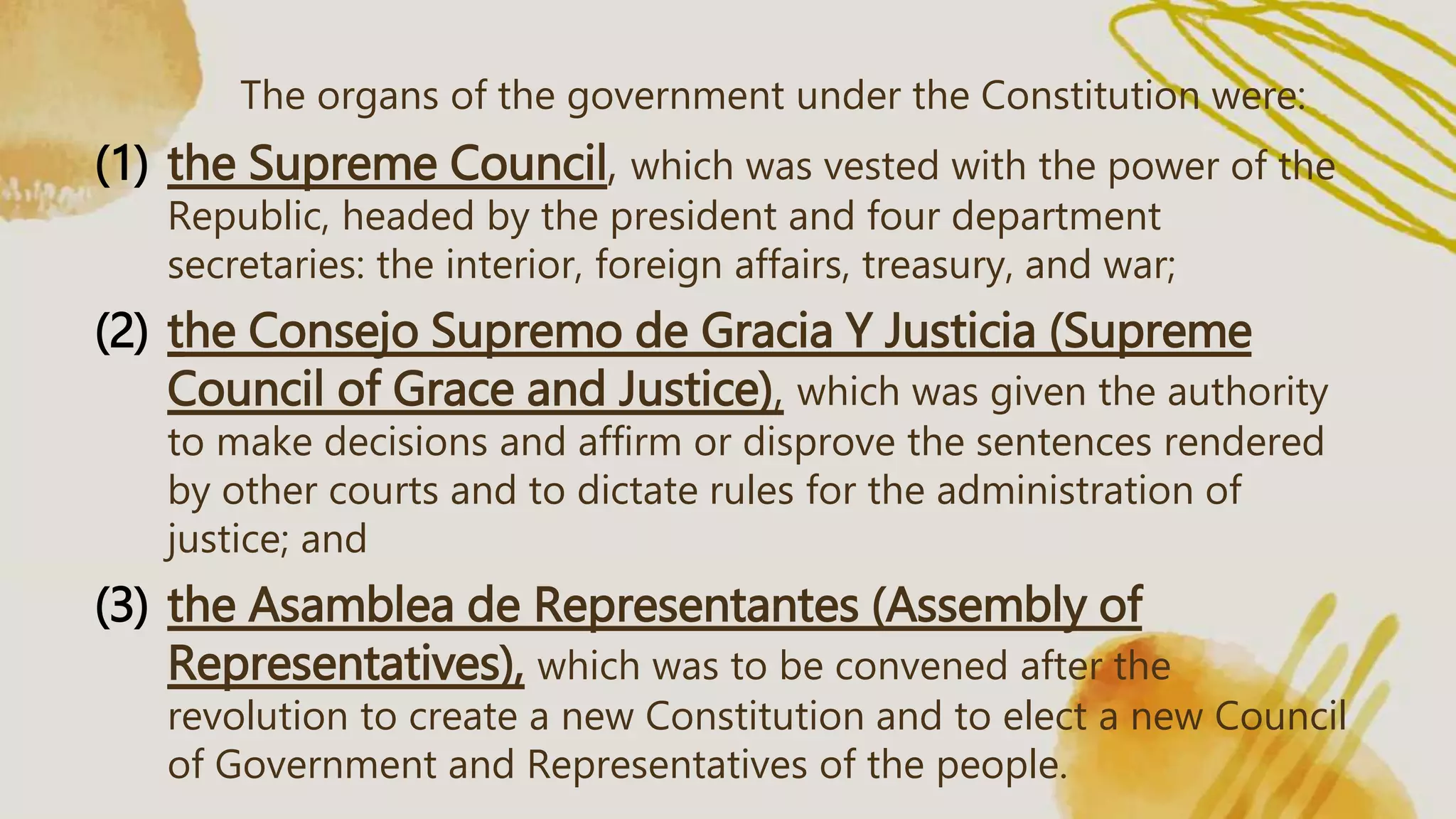 The organs of the government under the Constitution were:

(1) the Supreme Council, which was vested with the power of the Republic, headed by the president and four department secretaries: the interior, foreign affairs, treasury, and war;

(2) the Consejo Supremo de Gracia Y Justicia (Supreme Council of Grace and Justice), which was given the authority to make decisions and affirm or disprove the sentences rendered by other courts and to dictate rules for the administration of justice; and

(3) the Asamblea de Representantes (Assembly of Representatives), which was to be convened after the revolution to create a new Constitution and to elect a new Council of Government and Representatives of the people.